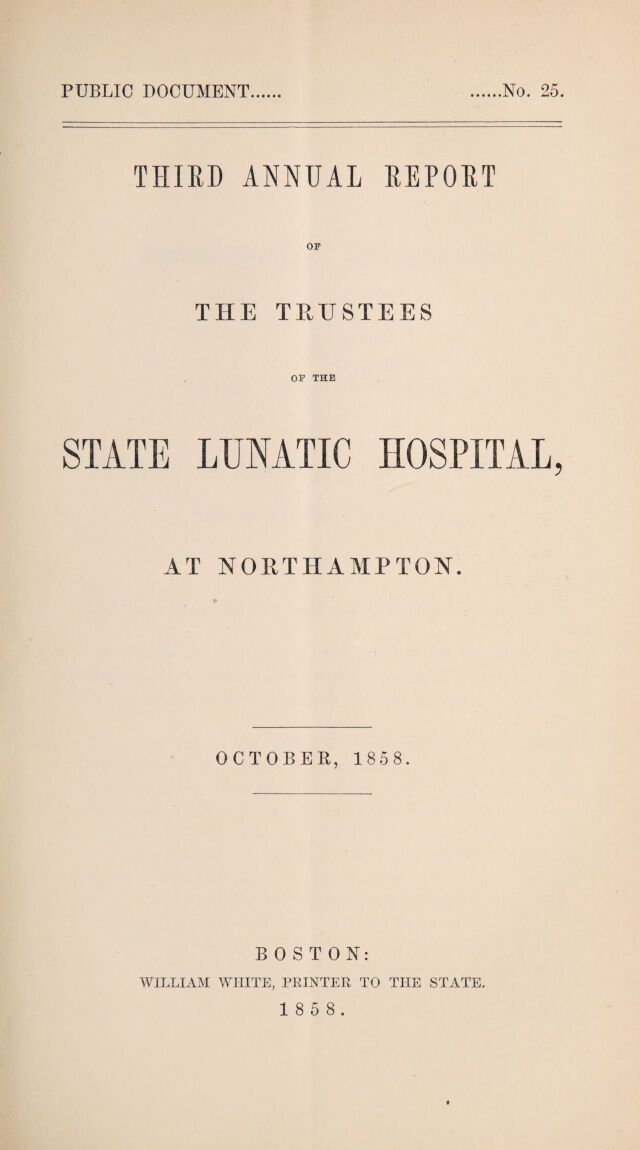 PUBLIC DOCUMENT...... ......No. 25.

THIRD ANNUAL REPORT

OF

THE TRUSTEES

OF THE

STATE LUNATIC HOSPITAL,

AT NORTHAMPTON.

OCTOBER, 1858.

BOSTON:

WILLIAM WHITE, PRINTER TO THE STATE.

1858.